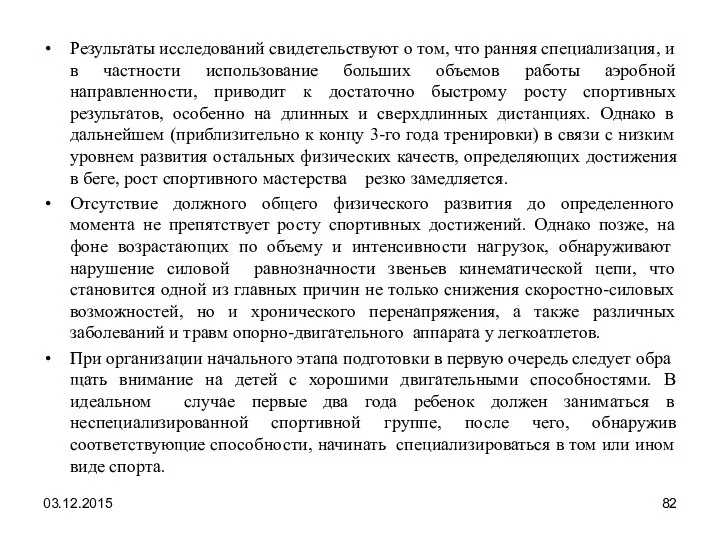 • Результаты исследований свидетельствуют о том, что ранняя специализация, и в частности использование больших объемов работы аэробной направленности, приводит к достаточно быстрому росту спортивных результатов, особенно на длинных и сверхдлинных дистанциях. Однако в дальнейшем (приблизительно к концу 3-го года тренировки) в связи с низким уровнем развития остальных физических качеств, определяющих достижения в беге, рост спортивного мастерства резко замедляется.

• Отсутствие должного общего физического развития до определенного момента не препятствует росту спортивных достижений. Однако позже, на фоне возрастающих по объему и интенсивности нагрузок, обнаруживают нарушение силовой равнозначности звеньев кинематической цепи, что становится одной из главных причин не только снижения скоростно-силовых возможностей, но и хронического перенапряжения, а также различных заболеваний и травм опорно-двигательного аппарата у легкоатлетов.

• При организации начального этапа подготовки в первую очередь следует обра щать внимание на детей с хорошими двигательными способностями. В идеальном случае первые два года ребенок должен заниматься в неспециализированной спортивной группе, после чего, обнаружив соответствующие способности, начинать специализироваться в том или ином виде спорта.

03.12.2015

82